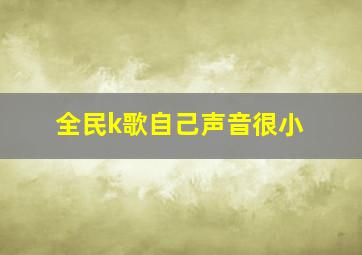 全民k歌自己声音很小